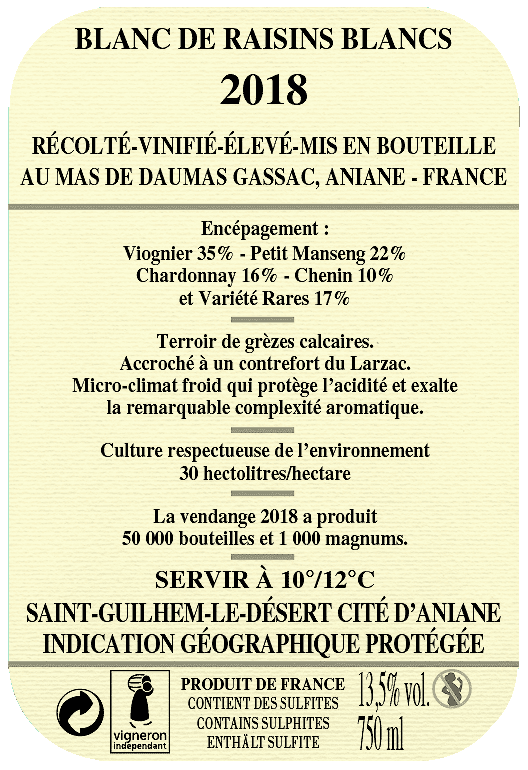 BLANC DE RAISINS BLANCS
2018

RÉCOLTÉ-VINIFIÉ-ÉLEVÉ-MIS EN BOUTEILLE AU MAS DE DAUMAS GASSAC, ANIANE - FRANCE

Encépagement :
Viognier 35% - Petit Manseng 22%
Chardonnay 16% - Chenin 10%
et Variété Rares 17%

Terroir de grèzes calcaires.
Accroché à un contrefort du Larzac.
Micro-climat froid qui protège l'acidité et exalte la remarquable complexité aromatique.

Culture respectueuse de l'environnement
30 hectolitres/hectare

La vendange 2018 a produit
50 000 bouteilles et 1 000 magnums.

SERVIR À 10°/12°C
SAINT-GUILHEM-LE-DÉSERT CITÉ D'ANIANE
INDICATION GÉOGRAPHIQUE PROTÉGÉE

vigneron indépendant

PRODUIT DE FRANCE
CONTIENT DES SULFITES
CONTAINS SULPHITES
ENTHÄLT SULFITE

13,5% vol.
750 ml